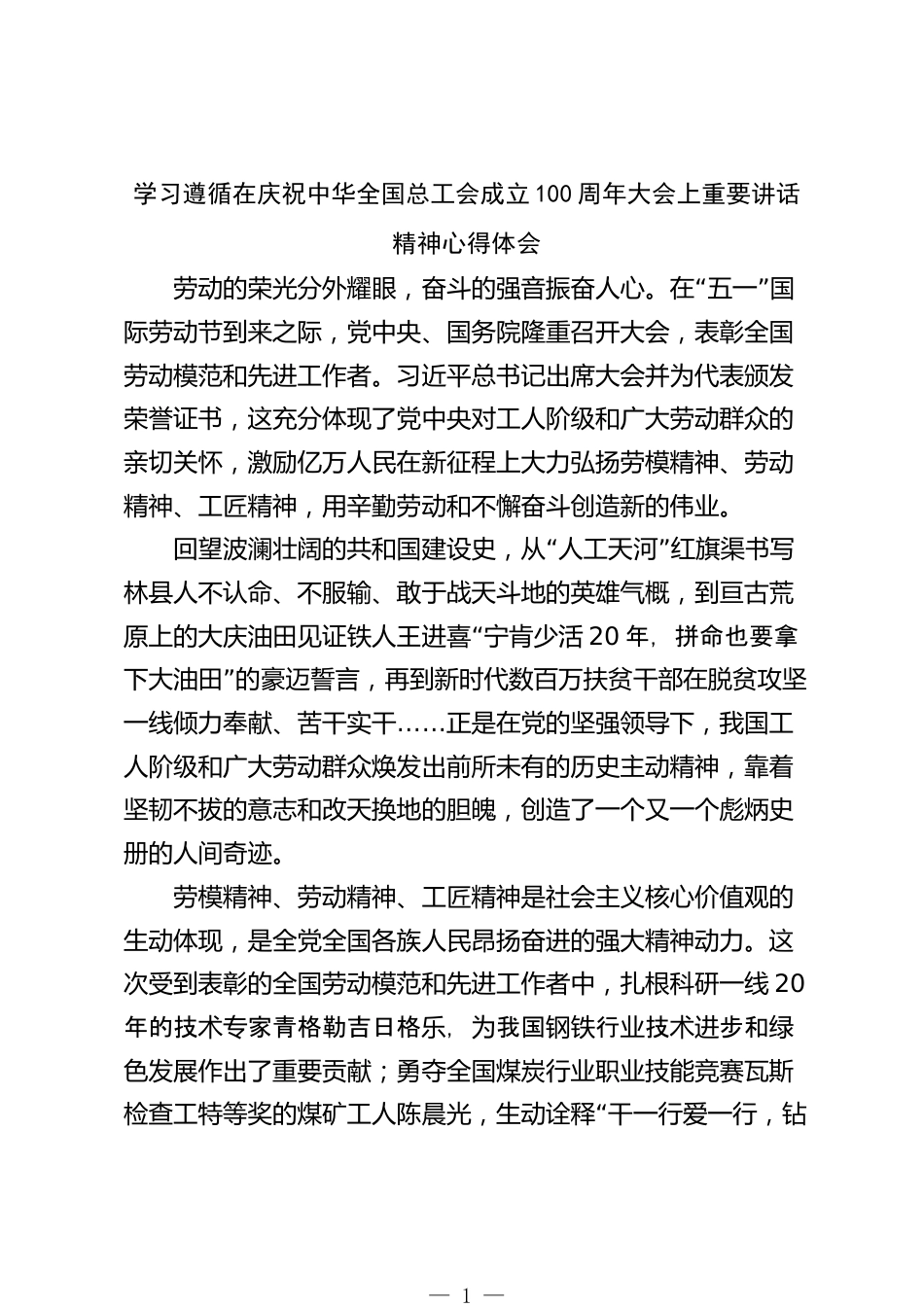 学习遵循在庆祝中华全国总工会成立100周年大会上重要讲话精神心得体会

劳动的荣光分外耀眼，奋斗的强音振奋人心。在“五一”国际劳动节到来之际，党中央、国务院隆重召开大会，表彰全国劳动模范和先进工作者。习近平总书记出席大会并为代表颁发荣誉证书，这充分体现了党中央对工人阶级和广大劳动群众的亲切关怀，激励亿万人民在新征程上大力弘扬劳模精神、劳动精神、工匠精神，用辛勤劳动和不懈奋斗创造新的伟业。

回望波澜壮阔的共和国建设史，从“人工天河”红旗渠书写林县人不认命、不服输、敢于战天斗地的英雄气概，到亘古荒原上的大庆油田见证铁人王进喜“宁肯少活20年，拼命也要拿下大油田”的豪迈誓言，再到新时代数百万扶贫干部在脱贫攻坚一线倾力奉献、苦干实干……正是在党的坚强领导下，我国工人阶级和广大劳动群众焕发出前所未有的历史主动精神，靠着坚韧不拔的意志和改天换地的胆魄，创造了一个又一个彪炳史册的人间奇迹。

劳模精神、劳动精神、工匠精神是社会主义核心价值观的生动体现，是全党全国各族人民昂扬奋进的强大精神动力。这次受到表彰的全国劳动模范和先进工作者中，扎根科研一线20年的技术专家青格勒吉日格乐，为我国钢铁行业技术进步和绿色发展作出了重要贡献；勇夺全国煤炭行业职业技能竞赛瓦斯检查工特等奖的煤矿工人陈晨光，生动诠释“干一行爱一行，钻

— 1 —